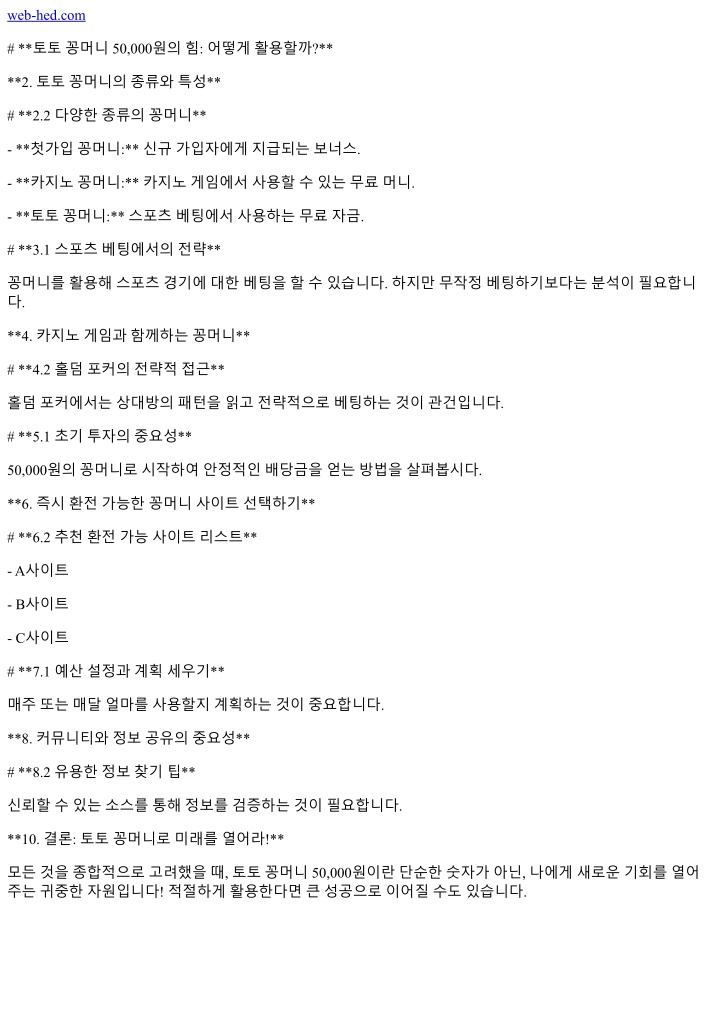 web-hed.com

# **토토 꽁머니 50,000원의 힘: 어떻게 활용할까?**

**2. 토토 꽁머니의 종류와 특성**

# **2.2 다양한 종류의 꽁머니**

- **첫가입 꽁머니:** 신규 가입자에게 지급되는 보너스.

- **카지노 꽁머니:** 카지노 게임에서 사용할 수 있는 무료 머니.

- **토토 꽁머니:** 스포츠 베팅에서 사용하는 무료 자금.

# **3.1 스포츠 베팅에서의 전략**

꽁머니를 활용해 스포츠 경기에 대한 베팅을 할 수 있습니다. 하지만 무작정 베팅하기보다는 분석이 필요합니다.

**4. 카지노 게임과 함께하는 꽁머니**

# **4.2 홀덤 포커의 전략적 접근**

홀덤 포커에서는 상대방의 패턴을 읽고 전략적으로 베팅하는 것이 관건입니다.

# **5.1 초기 투자의 중요성**

50,000원의 꽁머니로 시작하여 안정적인 배당금을 얻는 방법을 살펴봅시다.

**6. 즉시 환전 가능한 꽁머니 사이트 선택하기**

# **6.2 추천 환전 가능 사이트 리스트**

- A사이트

- B사이트

- C사이트

# **7.1 예산 설정과 계획 세우기**

매주 또는 매달 얼마를 사용할지 계획하는 것이 중요합니다.

**8. 커뮤니티와 정보 공유의 중요성**

# **8.2 유용한 정보 찾기 팁**

신뢰할 수 있는 소스를 통해 정보를 검증하는 것이 필요합니다.

**10. 결론: 토토 꽁머니로 미래를 열어라!**

모든 것을 종합적으로 고려했을 때, 토토 꽁머니 50,000원이란 단순한 숫자가 아닌, 나에게 새로운 기회를 열어주는 귀중한 자원입니다! 적절하게 활용한다면 큰 성공으로 이어질 수도 있습니다.